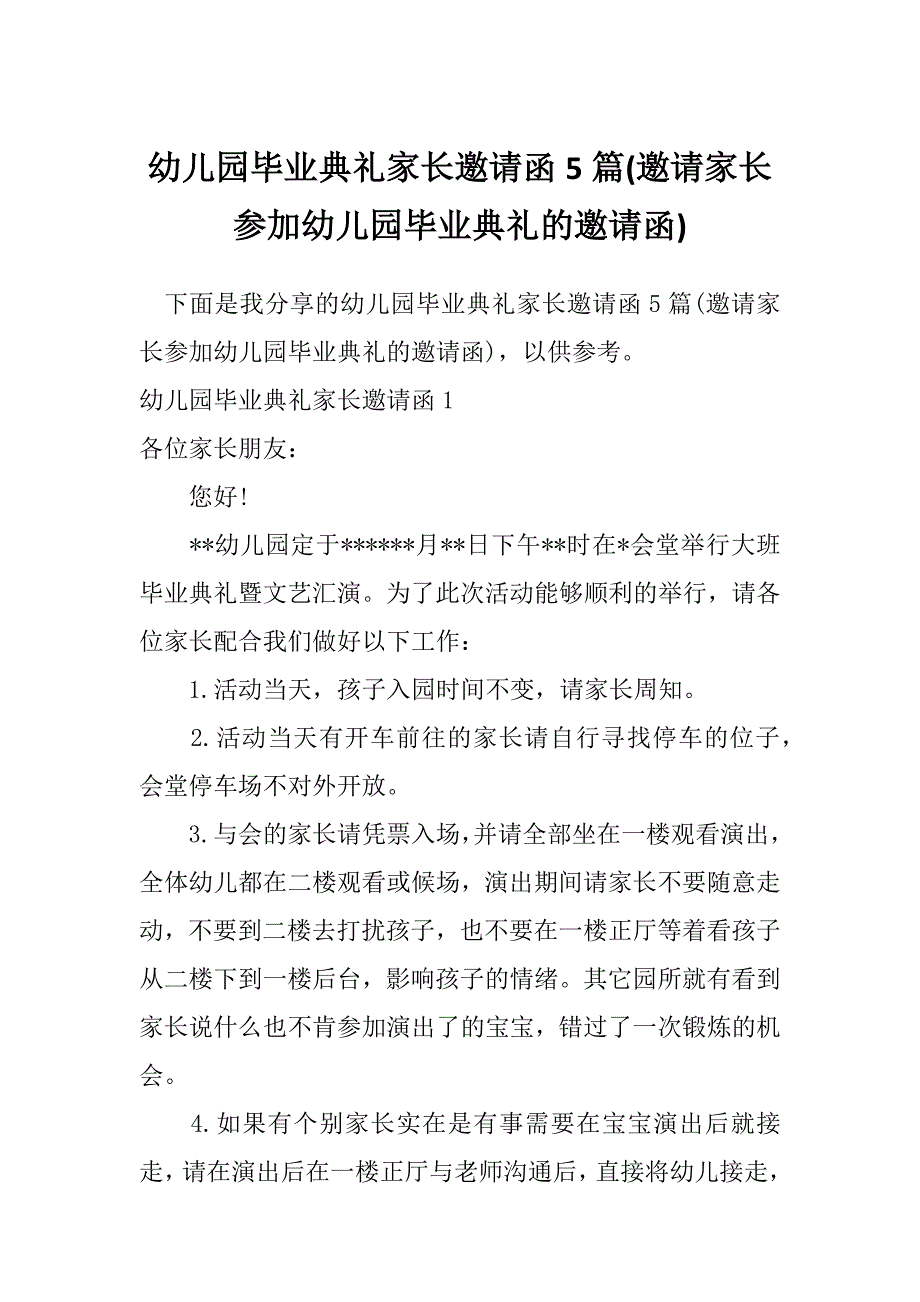 幼儿园毕业典礼家长邀请函 5 篇(邀请家长参加幼儿园毕业典礼的邀请函)

下面是我分享的幼儿园毕业典礼家长邀请函 5 篇(邀请家长参加幼儿园毕业典礼的邀请函)，以供参考。

幼儿园毕业典礼家长邀请函 1

各位家长朋友：

您好!

**幼儿园定于******月**日下午**时在*会堂举行大班毕业典礼暨文艺汇演。为了此次活动能够顺利的举行，请各位家长配合我们做好以下工作：

1.活动当天，孩子入园时间不变，请家长周知。

2.活动当天有开车前往的家长请自行寻找停车的位子，会堂停车场不对外开放。

3.与会的家长请凭票入场，并请全部坐在一楼观看演出，全体幼儿都在二楼观看或候场，演出期间请家长不要随意走动，不要到二楼去打扰孩子，也不要在一楼正厅等着看孩子从二楼下到一楼后台，影响孩子的情绪。其它园所就有看到家长说什么也不肯参加演出了的宝宝，错过了一次锻炼的机会。

4.如果有个别家长实在是有事需要在宝宝演出后就接走，请在演出后在一楼正厅与老师沟通后，直接将幼儿接走，